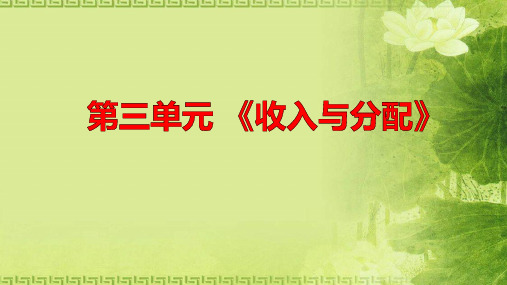 第三单元 《收入与分配》